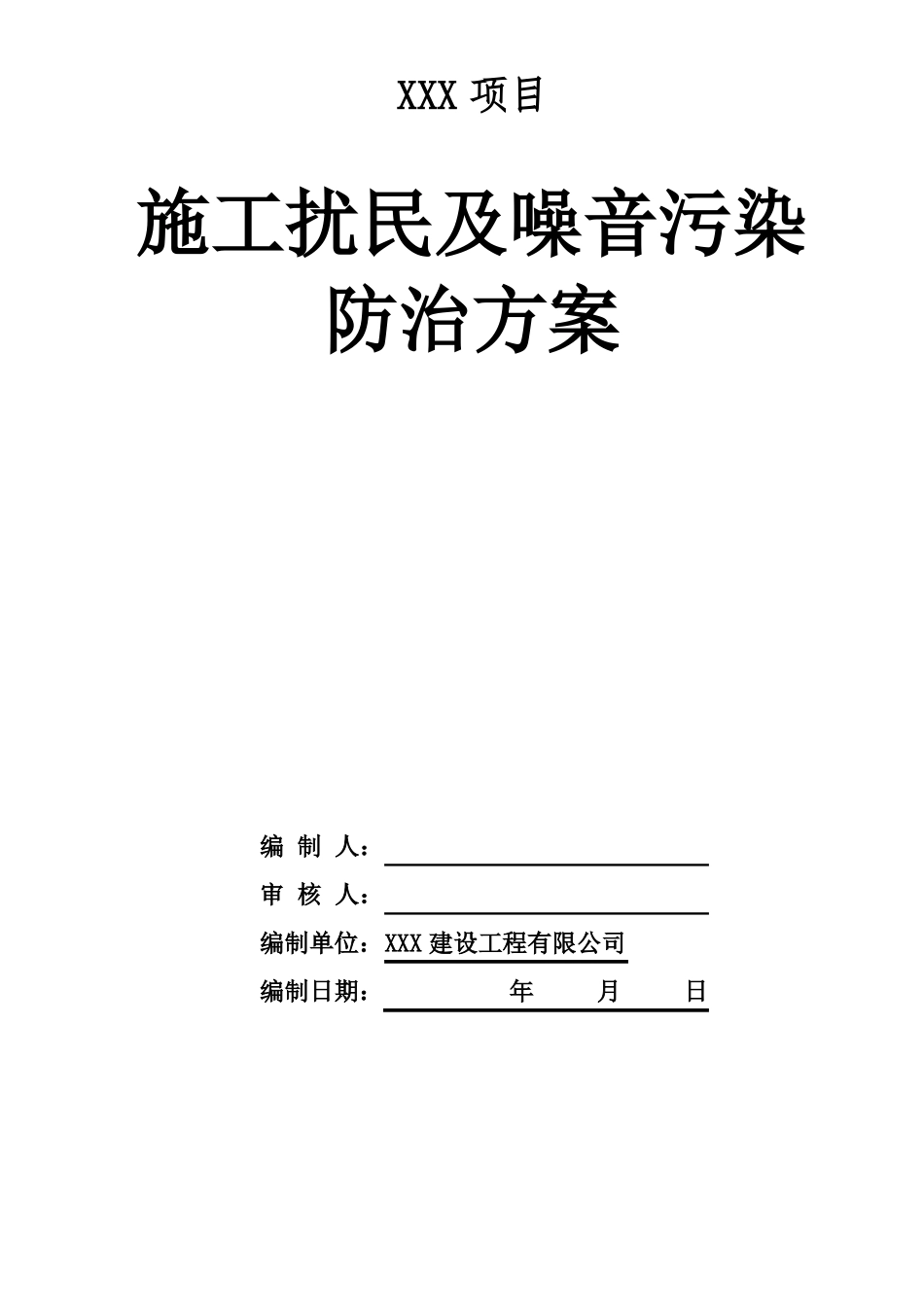 XXX 项目

施工扰民及噪音污染防治方案

编 制 人：

审 核 人：

编制单位：XXX 建设工程有限公司

编制日期： 年 月 日